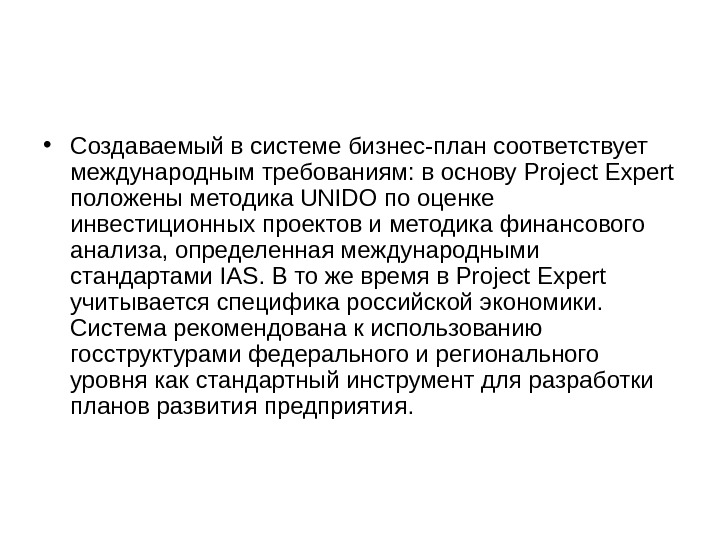 • Создаваемый в системе бизнес-план соответствует международным требованиям: в основу Project Expert положены методика UNIDO по оценке инвестиционных проектов и методика финансового анализа, определенная международными стандартами IAS. В то же время в Project Expert учитывается специфика российской экономики. Система рекомендована к использованию госструктурами федерального и регионального уровня как стандартный инструмент для разработки планов развития предприятия.